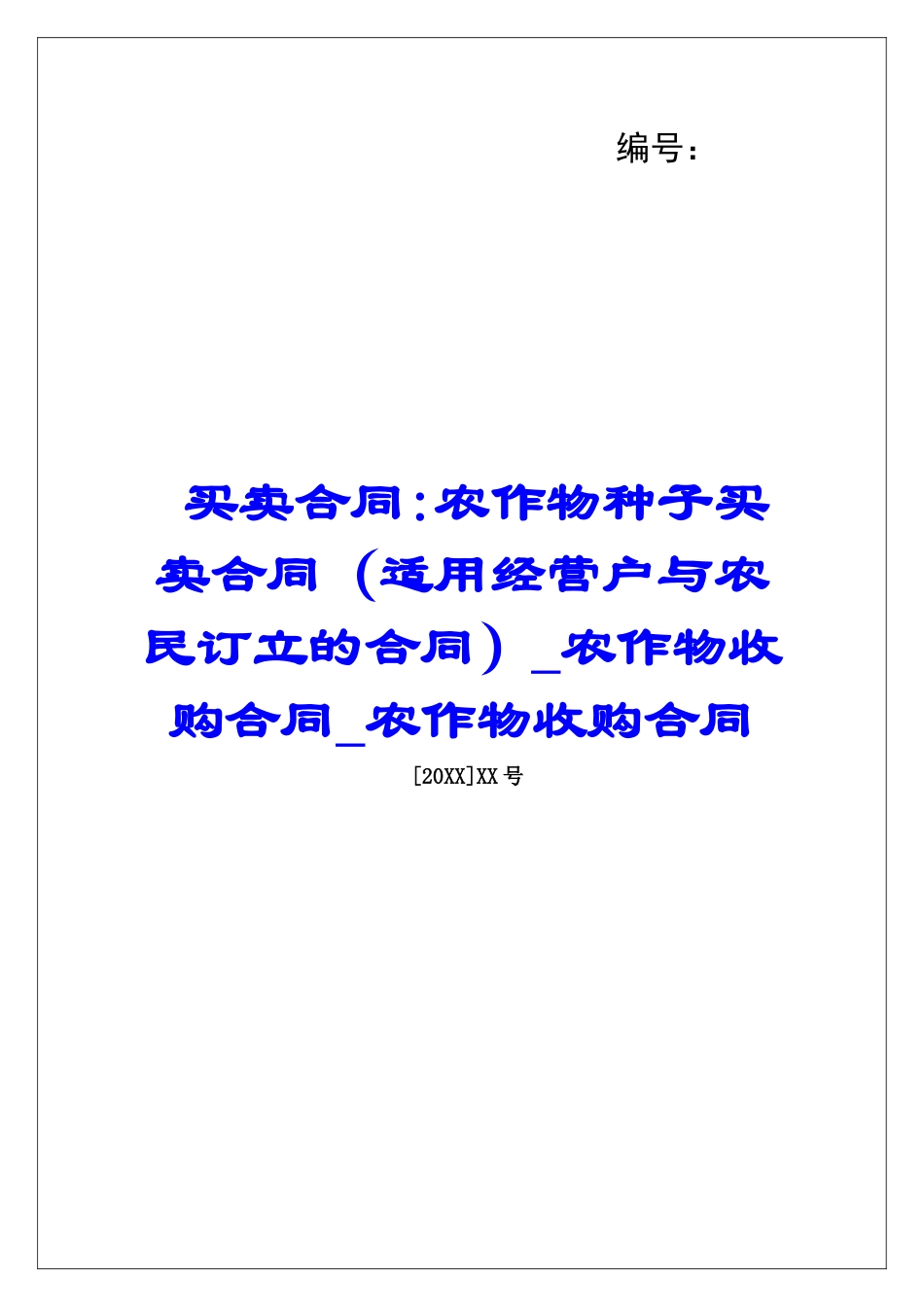 编号：

买卖合同：农作物种子买卖合同（适用经营户与农民订立的合同）_农作物收购合同_农作物收购合同

[20XX]XX号